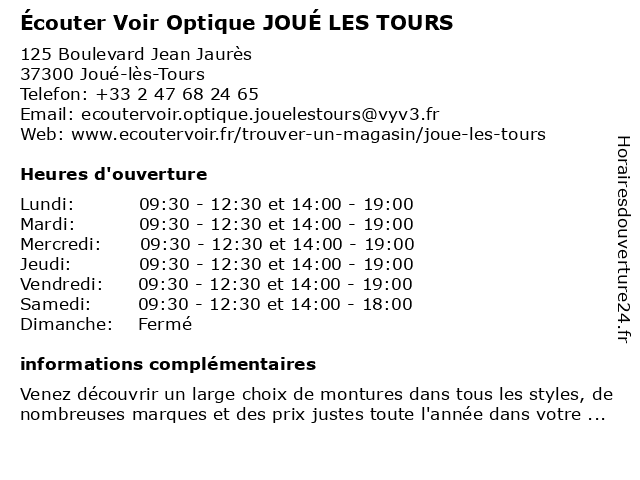 Écouter Voir Optique JOUÉ LES TOURS

125 Boulevard Jean Jaurès
37300 Joué-lès-Tours
Telefon: +33 2 47 68 24 65
Email: ecoutervoir.optique.jouelestours@vyv3.fr
Web: www.ecoutervoir.fr/trouver-un-magasin/joue-les-tours

Heures d'ouverture

Lundi: 09:30 - 12:30 et 14:00 - 19:00
Mardi: 09:30 - 12:30 et 14:00 - 19:00
Mercredi: 09:30 - 12:30 et 14:00 - 19:00
Jeudi: 09:30 - 12:30 et 14:00 - 19:00
Vendredi: 09:30 - 12:30 et 14:00 - 19:00
Samedi: 09:30 - 12:30 et 14:00 - 18:00
Dimanche: Fermé

informations complémentaires

Venez découvrir un large choix de montures dans tous les styles, de nombreuses marques et des prix justes toute l'année dans votre ...

Horairesdouverture24.fr